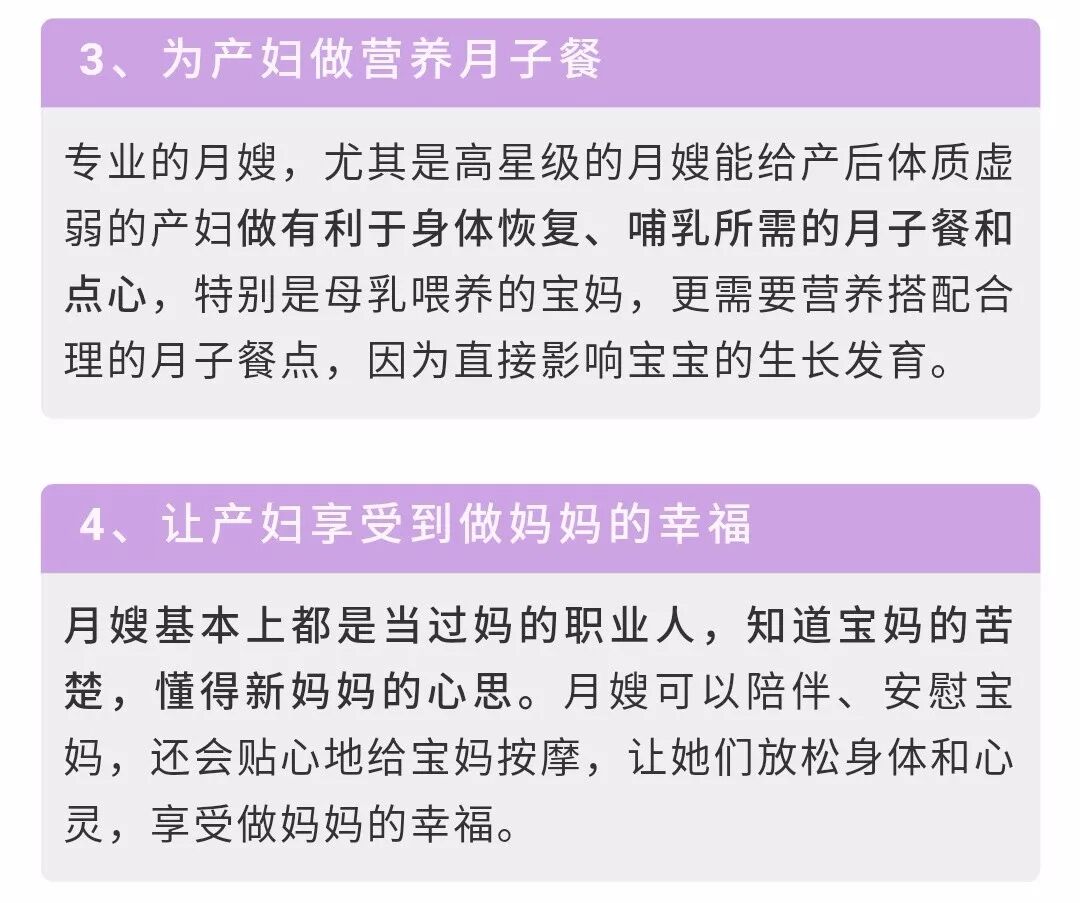 3、为产妇做营养月子餐

专业的月嫂，尤其是高星级的月嫂能给产后体质虚弱的产妇做有利于身体恢复、哺乳所需的月子餐和点心，特别是母乳喂养的宝妈，更需要营养搭配合理的月子餐点，因为直接影响宝宝的生长发育。

4、让产妇享受到做妈妈的幸福

月嫂基本上都是当过妈的职业人，知道宝妈的苦楚，懂得新妈妈的心思。月嫂可以陪伴、安慰宝妈，还会贴心地给宝妈按摩，让她们放松身体和心灵，享受做妈妈的幸福。